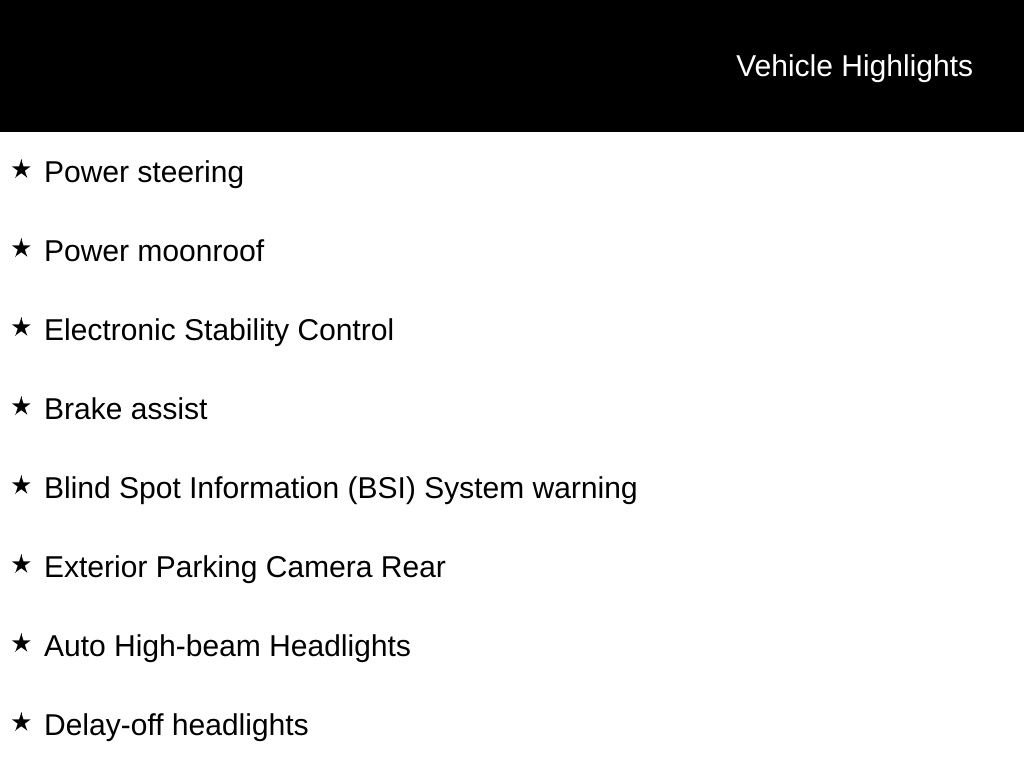 Vehicle Highlights

★ Power steering

★ Power moonroof

★ Electronic Stability Control

★ Brake assist

★ Blind Spot Information (BSI) System warning

★ Exterior Parking Camera Rear

★ Auto High-beam Headlights

★ Delay-off headlights